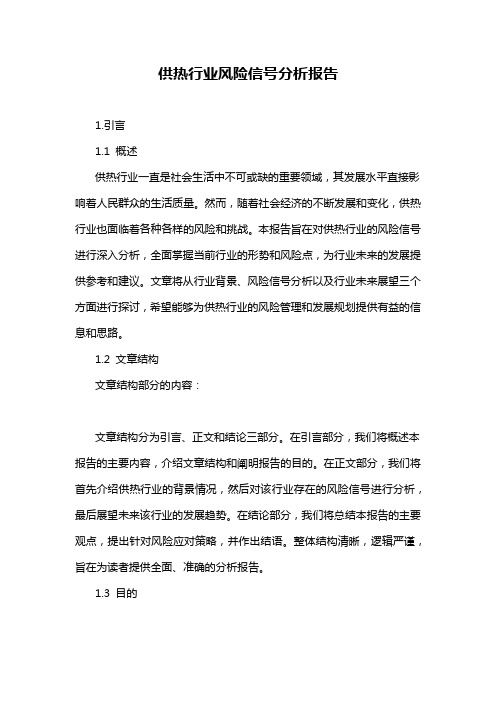 供热行业风险信号分析报告

1.引言

1.1 概述

供热行业一直是社会生活中不可或缺的重要领域，其发展水平直接影响着人民群众的生活质量。然而，随着社会经济的不断发展和变化，供热行业也面临着各种各样的风险和挑战。本报告旨在对供热行业的风险信号进行深入分析，全面掌握当前行业的形势和风险点，为行业未来的发展提供参考和建议。文章将从行业背景、风险信号分析以及行业未来展望三个方面进行探讨，希望能够为供热行业的风险管理和发展规划提供有益的信息和思路。

1.2 文章结构

文章结构部分的内容：

文章结构分为引言、正文和结论三部分。在引言部分，我们将概述本报告的主要内容，介绍文章结构和阐明报告的目的。在正文部分，我们将首先介绍供热行业的背景情况，然后对该行业存在的风险信号进行分析，最后展望未来该行业的发展趋势。在结论部分，我们将总结本报告的主要观点，提出针对风险应对策略，并作出结语。整体结构清晰，逻辑严谨，旨在为读者提供全面、准确的分析报告。

1.3 目的